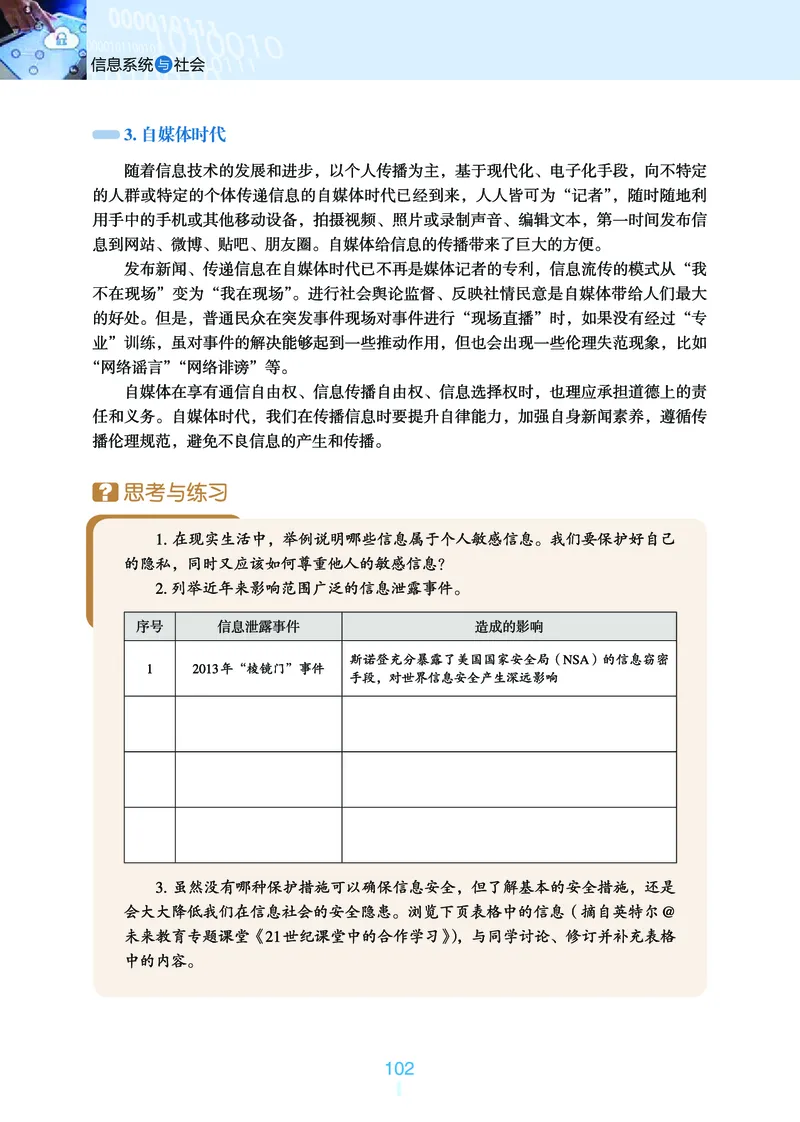 信息系统与社会

3. 自媒体时代

随着信息技术的发展和进步，以个人传播为主，基于现代化、电子化手段，向不特定的人群或特定的个体传递信息的自媒体时代已经到来，人人皆可为“记者”，随时随地利用手中的手机或其他移动设备，拍摄视频、照片或录制声音、编辑文本，第一时间发布信息到网站、微博、贴吧、朋友圈。自媒体给信息的传播带来了巨大的方便。

发布新闻、传递信息在自媒体时代已不再是媒体记者的专利，信息流传的模式从“我不在现场”变为“我在现场”。进行社会舆论监督、反映社情民意是自媒体带给人们最大的好处。但是，普通民众在突发事件现场对事件进行“现场直播”时，如果没有经过“专业”训练，虽对事件的解决能够起到一些推动作用，但也会出现一些伦理失范现象，比如“网络谣言”“网络诽谤”等。

自媒体在享有通信自由权、信息传播自由权、信息选择权时，也理应承担道德上的责任和义务。自媒体时代，我们在传播信息时要提升自律能力，加强自身新闻素养，遵循传播伦理规范，避免不良信息的产生和传播。

思考与练习

1. 在现实生活中，举例说明哪些信息属于个人敏感信息。我们要保护好自己的隐私，同时又应该如何尊重他人的敏感信息？

2. 列举近年来影响范围广泛的信息泄露事件。

| 序号 | 信息泄露事件 | 造成的影响 |
|---|---|---|
| 1 | 2013年“棱镜门”事件 | 斯诺登充分暴露了美国国家安全局（NSA）的信息窃密手段，对世界信息安全产生深远影响 |
| | | |
| | | |
| | | |

3. 虽然没有哪种保护措施可以确保信息安全，但了解基本的安全措施，还是会大大降低我们在信息社会的安全隐患。浏览下页表格中的信息（摘自英特尔@未来教育专题课堂《21世纪课堂中的合作学习》），与同学讨论、修订并补充表格中的内容。

102